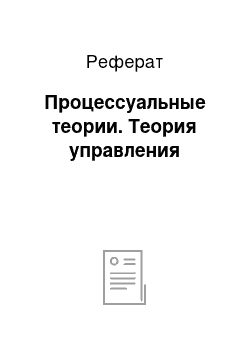 Реферат

Процессуальные теории. Теория управления